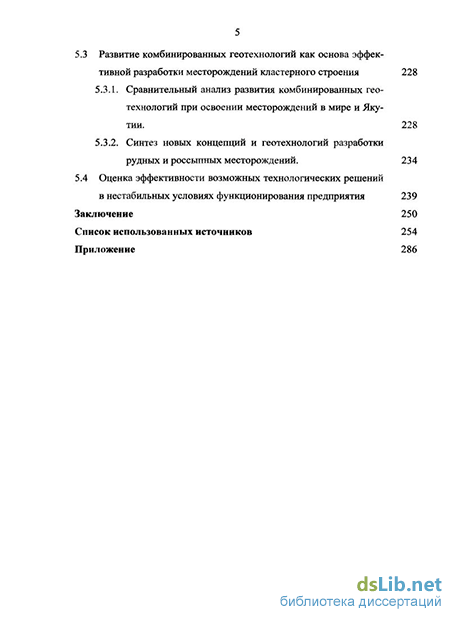 5

5.3 Развитие комбинированных геотехнологий как основа эффективной разработки месторождений кластерного строения 228

5.3.1. Сравнительный анализ развития комбинированных геотехнологий при освоении месторождений в мире и Якутии. 228

5.3.2. Синтез новых концепций и геотехнологий разработки рудных и россыпных месторождений. 234

5.4 Оценка эффективности возможных технологических решений в нестабильных условиях функционирования предприятия 239

Заключение 250

Список использованных источников 254

Приложение 286

dsLib.net
библиотека диссертаций